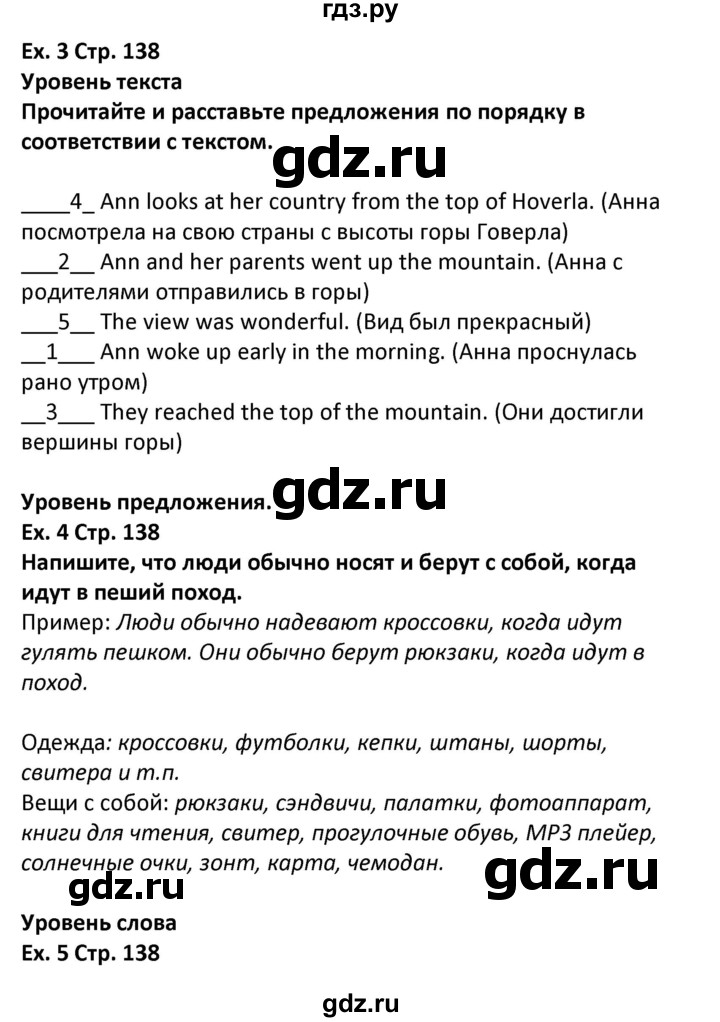 гдз.ру

Ex. 3 Стр. 138
Уровень текста
Прочитайте и расставьте предложения по порядку в соответствии с текстом.

gdz.ru

____4_ Ann looks at her country from the top of Hoverla. (Анна посмотрела на свою страны с высоты горы Говерла)
___2__ Ann and her parents went up the mountain. (Анна с родителями отправились в горы)
___5__ The view was wonderful. (Вид был прекрасный)
__1___ Ann woke up early in the morning. (Анна проснулась рано утром)
__3___ They reached the top of the mountain. (Они достигли вершины горы)

Уровень предложения.

gdz.ru

Ex. 4 Стр. 138
Напишите, что люди обычно носят и берут с собой, когда идут в пеший поход.
Пример: Люди обычно надевают кроссовки, когда идут гулять пешком. Они обычно берут рюкзаки, когда идут в поход.

Одежда: кроссовки, футболки, кепки, штаны, шорты, свитера и т.п.
Вещи с собой: рюкзаки, сэндвичи, палатки, фотоаппарат, книги для чтения, свитер, прогулочные обувь, MP3 плейер, солнечные очки, зонт, карта, чемодан.

gdz.ru

gdz.ru

Уровень слова
Ex. 5 Стр. 138

gdz.ru